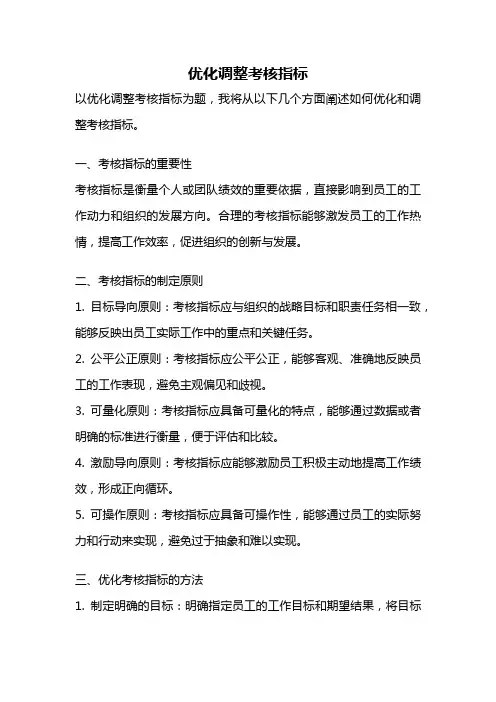 优化调整考核指标

以优化调整考核指标为题，我将从以下几个方面阐述如何优化和调整考核指标。

一、考核指标的重要性

考核指标是衡量个人或团队绩效的重要依据，直接影响到员工的工作动力和组织的发展方向。合理的考核指标能够激发员工的工作热情，提高工作效率，促进组织的创新与发展。

二、考核指标的制定原则

1. 目标导向原则：考核指标应与组织的战略目标和职责任务相一致，能够反映出员工实际工作中的重点和关键任务。

2. 公平公正原则：考核指标应公平公正，能够客观、准确地反映员工的工作表现，避免主观偏见和歧视。

3. 可量化原则：考核指标应具备可量化的特点，能够通过数据或者明确的标准进行衡量，便于评估和比较。

4. 激励导向原则：考核指标应能够激励员工积极主动地提高工作绩效，形成正向循环。

5. 可操作原则：考核指标应具备可操作性，能够通过员工的实际努力和行动来实现，避免过于抽象和难以实现。

三、优化考核指标的方法

1. 制定明确的目标：明确指定员工的工作目标和期望结果，将目标